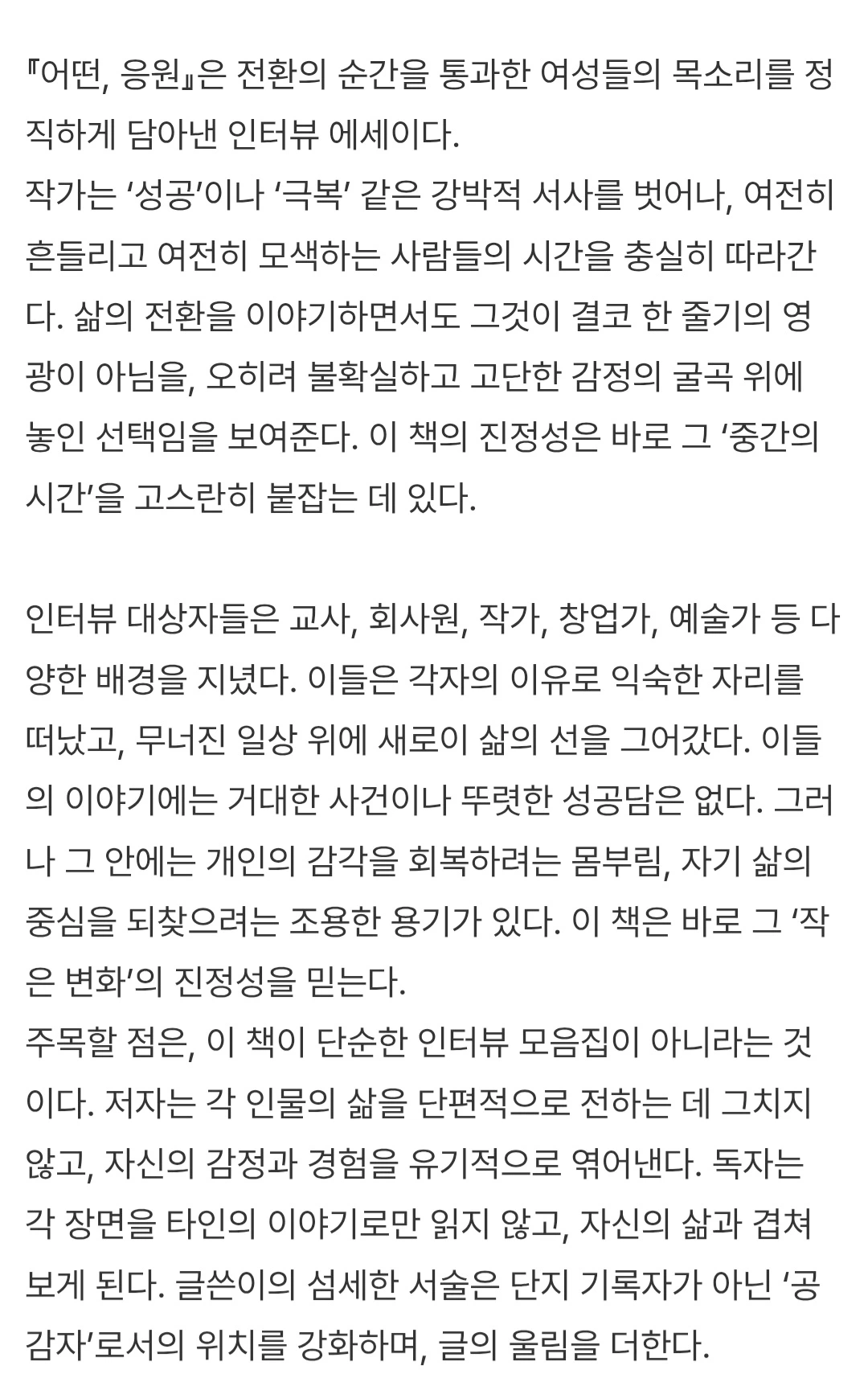 『어떤, 응원』은 전환의 순간을 통과한 여성들의 목소리를 정직하게 담아낸 인터뷰 에세이다.
작가는 ‘성공’이나 ‘극복’ 같은 강박적 서사를 벗어나, 여전히 흔들리고 여전히 모색하는 사람들의 시간을 충실히 따라간다. 삶의 전환을 이야기하면서도 그것이 결코 한 줄기의 영광이 아님을, 오히려 불확실하고 고단한 감정의 굴곡 위에 놓인 선택임을 보여준다. 이 책의 진정성은 바로 그 ‘중간의 시간’을 고스란히 붙잡는 데 있다.

인터뷰 대상자들은 교사, 회사원, 작가, 창업가, 예술가 등 다양한 배경을 지녔다. 이들은 각자의 이유로 익숙한 자리를 떠났고, 무너진 일상 위에 새로이 삶의 선을 그어갔다. 이들의 이야기에는 거대한 사건이나 뚜렷한 성공담은 없다. 그러나 그 안에는 개인의 감각을 회복하려는 몸부림, 자기 삶의 중심을 되찾으려는 조용한 용기가 있다. 이 책은 바로 그 ‘작은 변화’의 진정성을 믿는다.
주목할 점은, 이 책이 단순한 인터뷰 모음집이 아니라는 것이다. 저자는 각 인물의 삶을 단편적으로 전하는 데 그치지 않고, 자신의 감정과 경험을 유기적으로 엮어낸다. 독자는 각 장면을 타인의 이야기로만 읽지 않고, 자신의 삶과 겹쳐 보게 된다. 글쓴이의 섬세한 서술은 단지 기록자가 아닌 ‘공감자’로서의 위치를 강화하며, 글의 울림을 더한다.